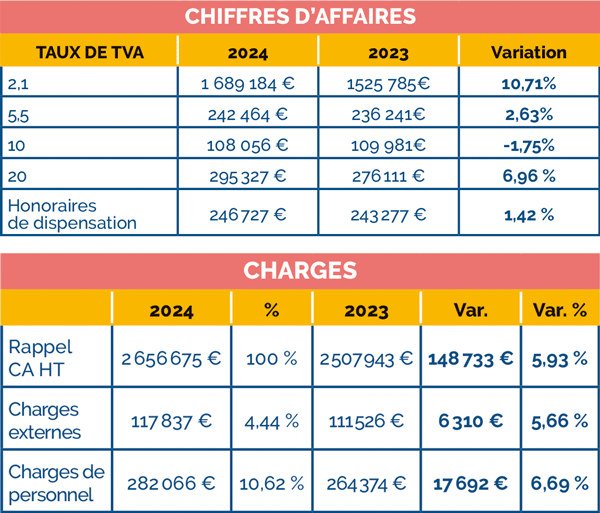 CHIFFRES D'AFFAIRES

| TAUX DE TVA | 2024 | 2023 | Variation |
|---|---|---|---|
| 2,1 | 1 689 184 € | 1525 785€ | 10,71% |
| 5,5 | 242 464 € | 236 241€ | 2,63% |
| 10 | 108 056 € | 109 981€ | -1,75% |
| 20 | 295 327 € | 276 111 € | 6,96 % |
| Honoraires de dispensation | 246 727 € | 243 277 € | 1,42 % |

CHARGES

| | 2024 | % | 2023 | Var. | Var. % |
|---|---|---|---|---|---|
| Rappel CA HT | 2 656 675 € | 100 % | 2 507 943 € | 148 733 € | 5,93 % |
| Charges externes | 117 837 € | 4,44 % | 111 526 € | 6 310 € | 5,66 % |
| Charges de personnel | 282 066 € | 10,62 % | 264 374 € | 17 692 € | 6,69 % |